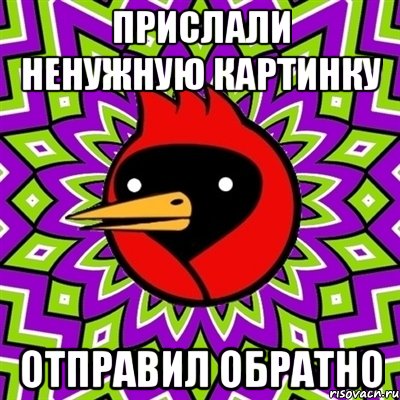 ПРИСЛАЛИ НЕНУЖНУЮ КАРТИНКУ

ОТПРАВИЛ ОБРАТНО

risovach.ru